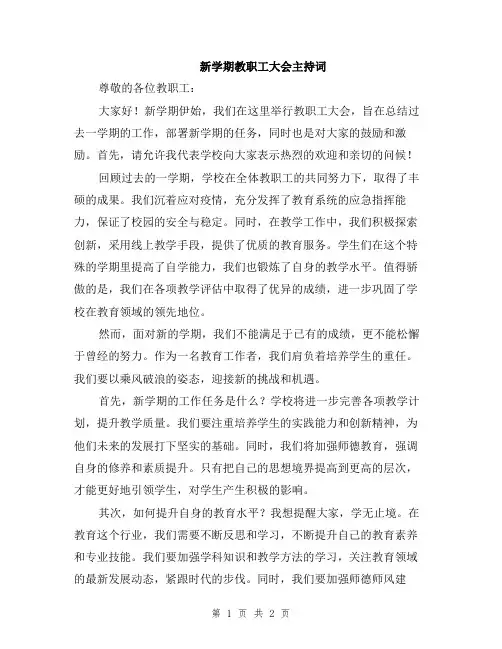 新学期教职工大会主持词

尊敬的各位教职工：

大家好！新学期伊始，我们在这里举行教职工大会，旨在总结过去一学期的工作，部署新学期的任务，同时也是对大家的鼓励和激励。首先，请允许我代表学校向大家表示热烈的欢迎和亲切的问候！

回顾过去的一学期，学校在全体教职工的共同努力下，取得了丰硕的成果。我们沉着应对疫情，充分发挥了教育系统的应急指挥能力，保证了校园的安全与稳定。同时，在教学工作中，我们积极探索创新，采用线上教学手段，提供了优质的教育服务。学生们在这个特殊的学期里提高了自学能力，我们也锻炼了自身的教学水平。值得骄傲的是，我们在各项教学评估中取得了优异的成绩，进一步巩固了学校在教育领域的领先地位。

然而，面对新的学期，我们不能满足于已有的成绩，更不能松懈于曾经的努力。作为一名教育工作者，我们肩负着培养学生的重任。我们要以乘风破浪的姿态，迎接新的挑战和机遇。

首先，新学期的工作任务是什么？学校将进一步完善各项教学计划，提升教学质量。我们要注重培养学生的实践能力和创新精神，为他们未来的发展打下坚实的基础。同时，我们将加强师德教育，强调自身的修养和素质提升。只有把自己的思想境界提高到更高的层次，才能更好地引领学生，对学生产生积极的影响。

其次，如何提升自身的教育水平？我想提醒大家，学无止境。在教育这个行业，我们需要不断反思和学习，不断提升自己的教育素养和专业技能。我们要加强学科知识和教学方法的学习，关注教育领域的最新发展动态，紧跟时代的步伐。同时，我们要加强师德师风建

第 1 页 共 2 页